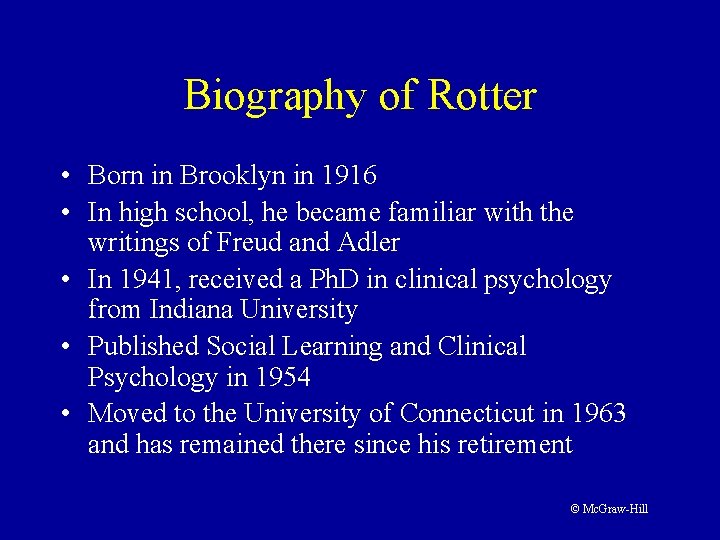 Biography of Rotter

• Born in Brooklyn in 1916
• In high school, he became familiar with the writings of Freud and Adler
• In 1941, received a PhD in clinical psychology from Indiana University
• Published Social Learning and Clinical Psychology in 1954
• Moved to the University of Connecticut in 1963 and has remained there since his retirement

© McGraw-Hill